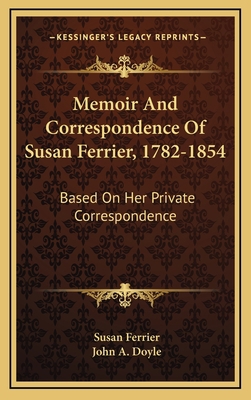 —KESSINGER'S LEGACY REPRINTS—

Memoir And Correspondence Of Susan Ferrier, 1782-1854

Based On Her Private Correspondence

Susan Ferrier
John A. Doyle